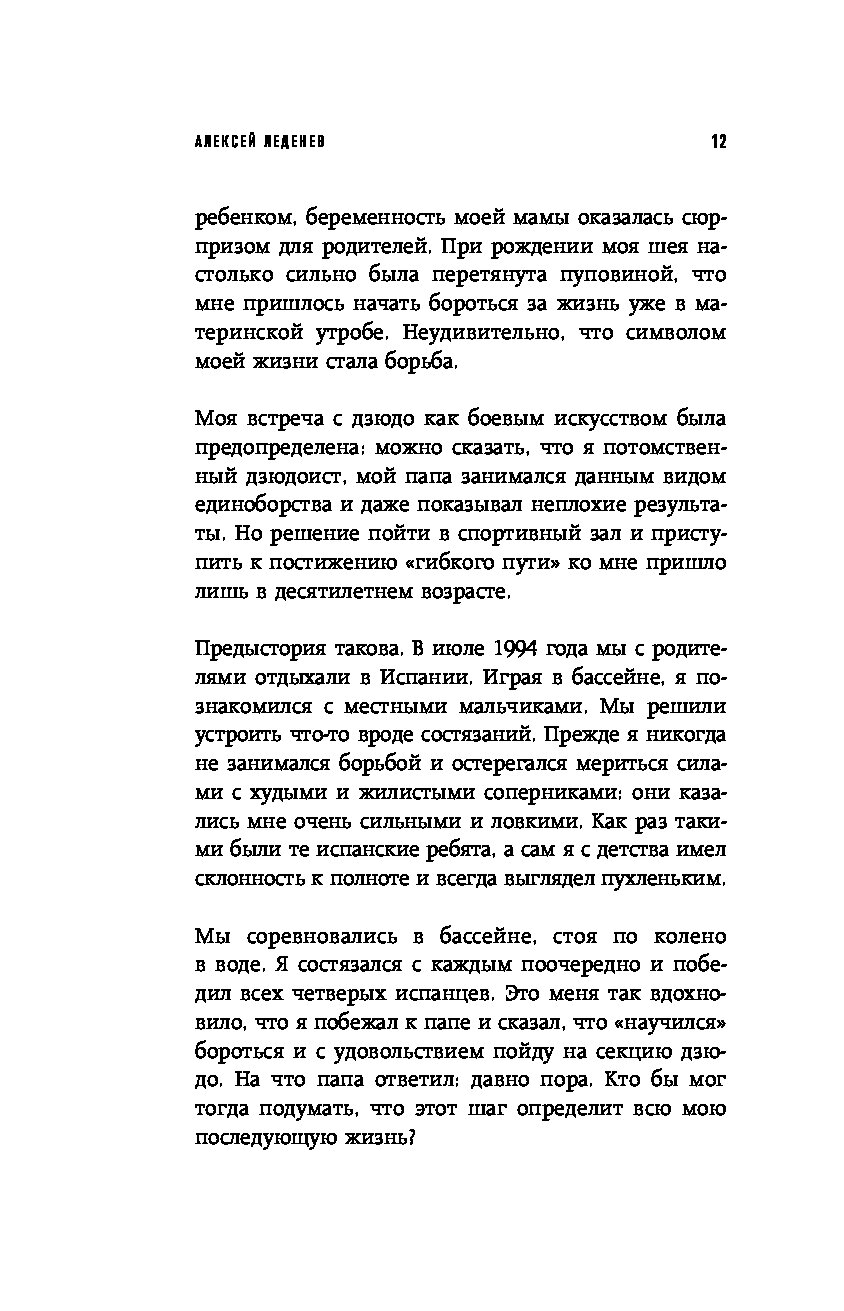 АЛЕКСЕЙ ЛЕДЕНЕВ 12

ребенком, беременность моей мамы оказалась сюрпризом для родителей. При рождении моя шея настолько сильно была перетянута пуповиной, что мне пришлось начать бороться за жизнь уже в материнской утробе. Неудивительно, что символом моей жизни стала борьба.

Моя встреча с дзюдо как боевым искусством была предопределена: можно сказать, что я потомственный дзюдоист, мой папа занимался данным видом единоборства и даже показывал неплохие результаты. Но решение пойти в спортивный зал и приступить к постижению «гибкого пути» ко мне пришло лишь в десятилетнем возрасте.

Предыстория такова. В июле 1994 года мы с родителями отдыхали в Испании. Играя в бассейне, я познакомился с местными мальчиками. Мы решили устроить что-то вроде состязаний. Прежде я никогда не занимался борьбой и остерегался мериться силами с худыми и жилистыми соперниками: они казались мне очень сильными и ловкими. Как раз такими были те испанские ребята, а сам я с детства имел склонность к полноте и всегда выглядел пухленьким.

Мы соревновались в бассейне, стоя по колено в воде. Я состязался с каждым поочередно и победил всех четверых испанцев. Это меня так вдохновило, что я побежал к папе и сказал, что «научился» бороться и с удовольствием пойду на секцию дзюдо. На что папа ответил: давно пора. Кто бы мог тогда подумать, что этот шаг определит всю мою последующую жизнь?